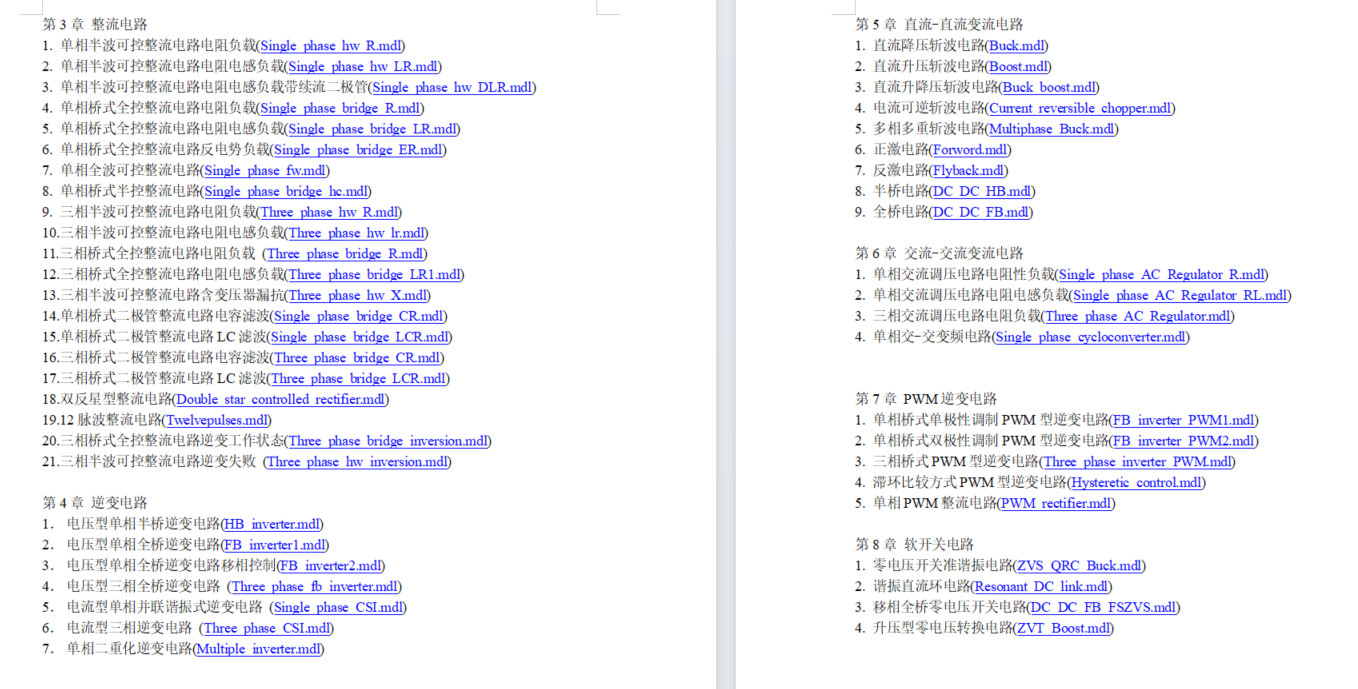 第 3 章 整流电路
1. 单相半波可控整流电路电阻负载(Single_phase_hw_R.mdl)
2. 单相半波可控整流电路电阻电感负载(Single_phase_hw_LR.mdl)
3. 单相半波可控整流电路电阻电感负载带续流二极管(Single_phase_hw_DLR.mdl)
4. 单相桥式全控整流电路电阻负载(Single_phase_bridge_R.mdl)
5. 单相桥式全控整流电路电阻电感负载(Single_phase_bridge_LR.mdl)
6. 单相桥式全控整流电路反电势负载(Single_phase_bridge_ER.mdl)
7. 单相全波可控整流电路(Single_phase_fw.mdl)
8. 单相桥式半控整流电路(Single_phase_bridge_hc.mdl)
9. 三相半波可控整流电路电阻负载(Three_phase_hw_R.mdl)
10.三相半波可控整流电路电阻电感负载(Three_phase_hw_lr.mdl)
11.三相桥式全控整流电路电阻负载 (Three_phase_bridge_R.mdl)
12.三相桥式全控整流电路电阻电感负载(Three_phase_bridge_LR1.mdl)
13.三相半波可控整流电路含变压器漏抗(Three_phase_hw_X.mdl)
14.单相桥式二极管整流电路电容滤波(Single_phase_bridge_CR.mdl)
15.单相桥式二极管整流电路 LC 滤波(Single_phase_bridge_LCR.mdl)
16.三相桥式二极管整流电路电容滤波(Three_phase_bridge_CR.mdl)
17.三相桥式二极管整流电路 LC 滤波(Three_phase_bridge_LCR.mdl)
18.双反星型整流电路(Double_star_controlled_rectifier.mdl)
19.12 脉波整流电路(Twelvepulses.mdl)
20.三相桥式全控整流电路逆变工作状态(Three_phase_bridge_inversion.mdl)
21.三相半波可控整流电路逆变失败 (Three_phase_hw_inversion.mdl)

第 4 章 逆变电路
1. 电压型单相半桥逆变电路(HB_inverter.mdl)
2. 电压型单相全桥逆变电路(FB_inverter1.mdl)
3. 电压型单相全桥逆变电路移相控制(FB_inverter2.mdl)
4. 电压型三相全桥逆变电路 (Three_phase_fb_inverter.mdl)
5. 电流型单相并联谐振式逆变电路 (Single_phase_CSI.mdl)
6. 电流型三相逆变电路 (Three_phase_CSI.mdl)
7. 单相二重化逆变电路(Multiple_inverter.mdl)

第 5 章 直流-直流变流电路
1. 直流降压斩波电路(Buck.mdl)
2. 直流升压斩波电路(Boost.mdl)
3. 直流升降压斩波电路(Buck_boost.mdl)
4. 电流可逆斩波电路(Current_reversible_chopper.mdl)
5. 多相多重斩波电路(Multiphase_Buck.mdl)
6. 正激电路(Forword.mdl)
7. 反激电路(Flyback.mdl)
8. 半桥电路(DC_DC_HB.mdl)
9. 全桥电路(DC_DC_FB.mdl)

第 6 章 交流-交流变流电路
1. 单相交流调压电路电阻性负载(Single_phase_AC_Regulator_R.mdl)
2. 单相交流调压电路电阻电感负载(Single_phase_AC_Regulator_RL.mdl)
3. 三相交流调压电路电阻负载(Three_phase_AC_Regulator.mdl)
4. 单相交-交变频电路(Single_phase_cycloconverter.mdl)

第 7 章 PWM 逆变电路
1. 单相桥式单极性调制 PWM 型逆变电路(FB_inverter_PWM1.mdl)
2. 单相桥式双极性调制 PWM 型逆变电路(FB_inverter_PWM2.mdl)
3. 三相桥式 PWM 型逆变电路(Three_phase_inverter_PWM.mdl)
4. 滞环比较方式 PWM 型逆变电路(Hysteretic_control.mdl)
5. 单相 PWM 整流电路(PWM_rectifier.mdl)

第 8 章 软开关电路
1. 零电压开关准谐振电路(ZVS_QRC_Buck.mdl)
2. 谐振直流环电路(Resonant_DC_link.mdl)
3. 移相全桥零电压开关电路(DC_DC_FB_FSZVS.mdl)
4. 升压型零电压转换电路(ZVT_Boost.mdl)